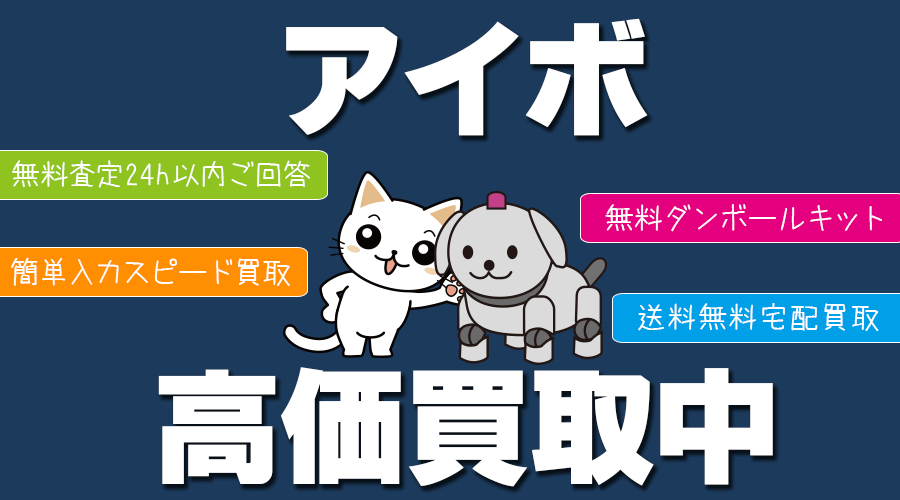 アイボ

無料査定24h以内ご回答

簡単入力スピード買取

無料ダンボールキット

送料無料宅配買取

高価買取中